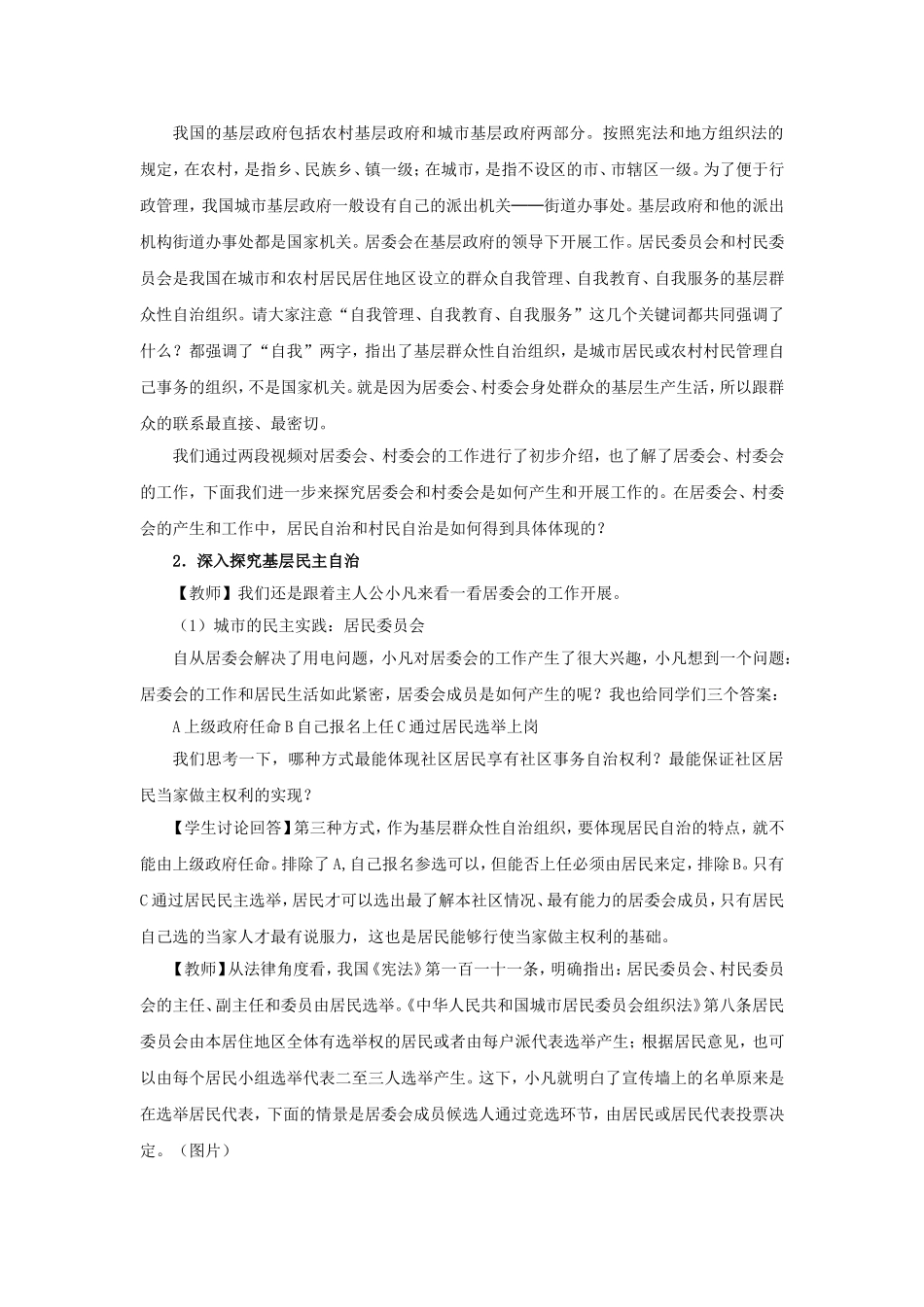 我国的基层政府包括农村基层政府和城市基层政府两部分。按照宪法和地方组织法的规定，在农村，是指乡、民族乡、镇一级；在城市，是指不设区的市、市辖区一级。为了便于行政管理，我国城市基层政府一般设有自己的派出机关——街道办事处。基层政府和他的派出机构街道办事处都是国家机关。居委会在基层政府的领导下开展工作。居民委员会和村民委员会是我国在城市和农村居民居住地区设立的群众自我管理、自我教育、自我服务的基层群众性自治组织。请大家注意“自我管理、自我教育、自我服务”这几个关键词都共同强调了什么？都强调了“自我”两字，指出了基层群众性自治组织，是城市居民或农村村民管理自己事务的组织，不是国家机关。就是因为居委会、村委会身处群众的基层生产生活，所以跟群众的联系最直接、最密切。

我们通过两段视频对居委会、村委会的工作进行了初步介绍，也了解了居委会、村委会的工作，下面我们进一步来探究居委会和村委会是如何产生和开展工作的。在居委会、村委会的产生和工作中，居民自治和村民自治是如何得到具体体现的？

2．深入探究基层民主自治

【教师】我们还是跟着主人公小凡来看一看居委会的工作开展。

（1）城市的民主实践：居民委员会

自从居委会解决了用电问题，小凡对居委会的工作产生了很大兴趣，小凡想到一个问题：居委会的工作和居民生活如此紧密，居委会成员是如何产生的呢？我也给同学们三个答案：

A 上级政府任命 B 自己报名上任 C 通过居民选举上岗

我们思考一下，哪种方式最能体现社区居民享有社区事务自治权利？最能保证社区居民当家做主权利的实现？

【学生讨论回答】第三种方式，作为基层群众性自治组织，要体现居民自治的特点，就不能由上级政府任命。排除了 A，自己报名参选可以，但能否上任必须由居民来定，排除 B。只有 C 通过居民民主选举，居民才可以选出最了解本社区情况、最有能力的居委会成员，只有居民自己选的当家人才最有说服力，这也是居民能够行使当家做主权利的基础。

【教师】从法律角度看，我国《宪法》第一百一十一条，明确指出：居民委员会、村民委员会的主任、副主任和委员由居民选举。《中华人民共和国城市居民委员会组织法》第八条居民委员会由本居住地区全体有选举权的居民或者由每户派代表选举产生；根据居民意见，也可以由每个居民小组选举代表二至三人选举产生。这下，小凡就明白了宣传墙上的名单原来是在选举居民代表，下面的情景是居委会成员候选人通过竞选环节，由居民或居民代表投票决定。（图片）